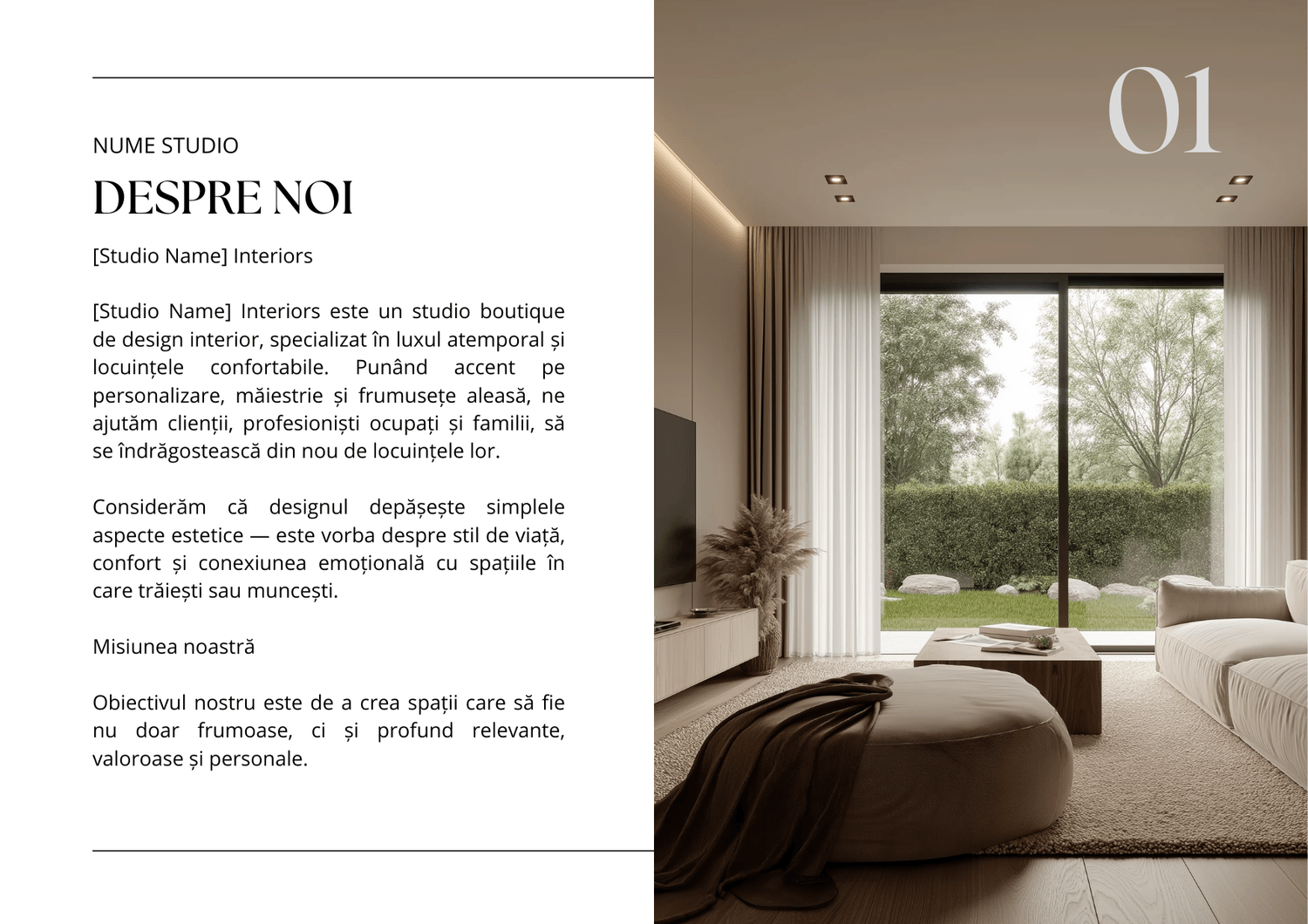 NUME STUDIO

DESPRE NOI

[Studio Name] Interiors

[Studio Name] Interiors este un studio boutique de design interior, specializat în luxul atemporal și locuințele confortabile. Punând accent pe personalizare, măiestrie și frumusețe aleasă, ne ajutăm clienții, profesioniști ocupați și familii, să se îndrăgostească din nou de locuințele lor.

Considerăm că designul depășește simplele aspecte estetice — este vorba despre stil de viață, confort și conexiunea emoțională cu spațiile în care trăiești sau muncești.

Misiunea noastră

Obiectivul nostru este de a crea spații care să fie nu doar frumoase, ci și profund relevante, valoroase și personale.

01